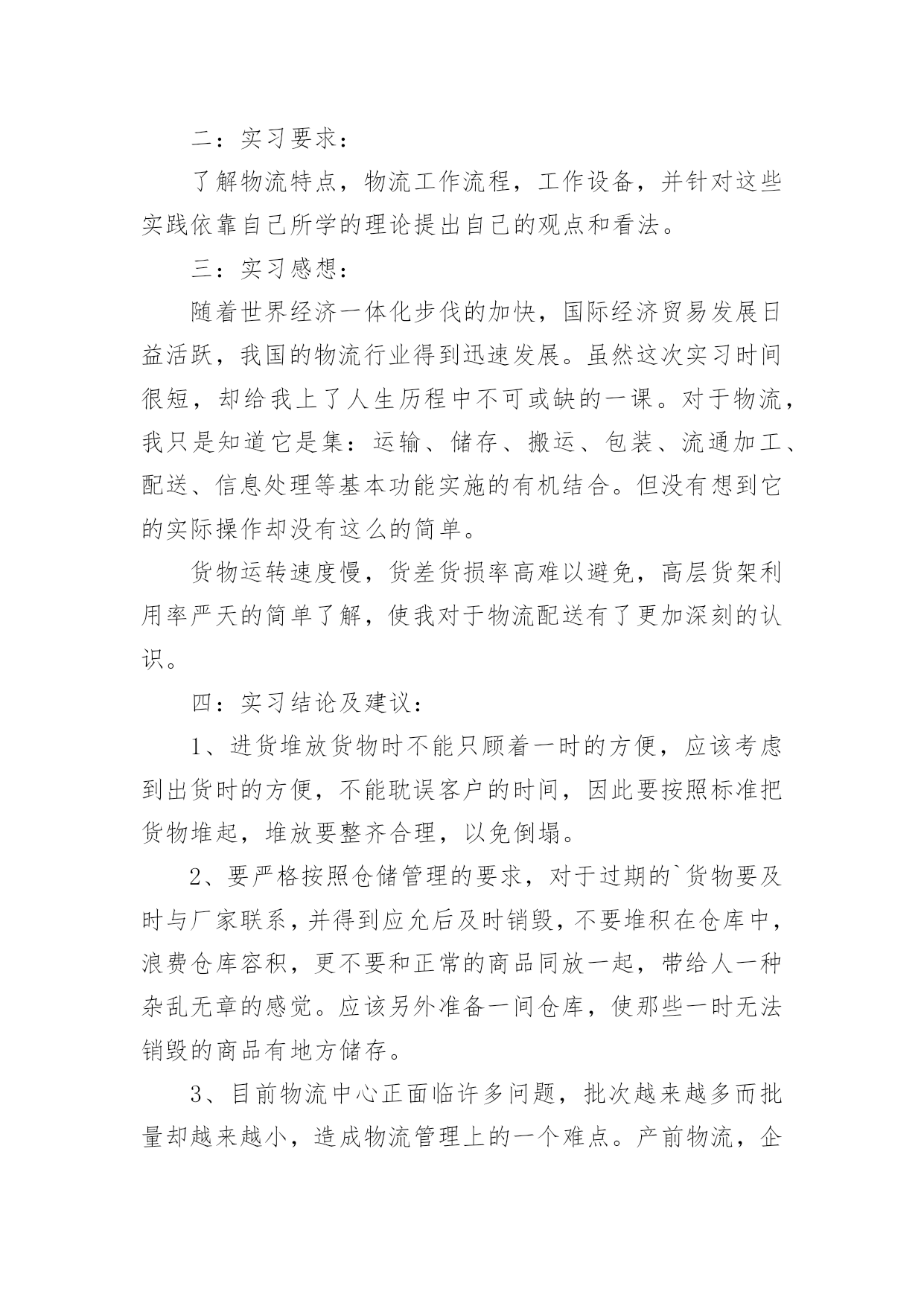 二：实习要求：

了解物流特点，物流工作流程，工作设备，并针对这些实践依靠自己所学的理论提出自己的观点和看法。

三：实习感想：

随着世界经济一体化步伐的加快，国际经济贸易发展日益活跃，我国的物流行业得到迅速发展。虽然这次实习时间很短，却给我上了人生历程中不可或缺的一课。对于物流，我只是知道它是集：运输、储存、搬运、包装、流通加工、配送、信息处理等基本功能实施的有机结合。但没有想到它的实际操作却没有这么的简单。

货物运转速度慢，货差货损率高难以避免，高层货架利用率严天的简单了解，使我对于物流配送有了更加深刻的认识。

四：实习结论及建议：

1、进货堆放货物时不能只顾着一时的方便，应该考虑到出货时的方便，不能耽误客户的时间，因此要按照标准把货物堆起，堆放要整齐合理，以免倒塌。

2、要严格按照仓储管理的要求，对于过期的`货物要及时与厂家联系，并得到应允后及时销毁，不要堆积在仓库中，浪费仓库容积，更不要和正常的商品同放一起，带给人一种杂乱无章的感觉。应该另外准备一间仓库，使那些一时无法销毁的商品有地方储存。

3、目前物流中心正面临许多问题，批次越来越多而批量却越来越小，造成物流管理上的一个难点。产前物流，企